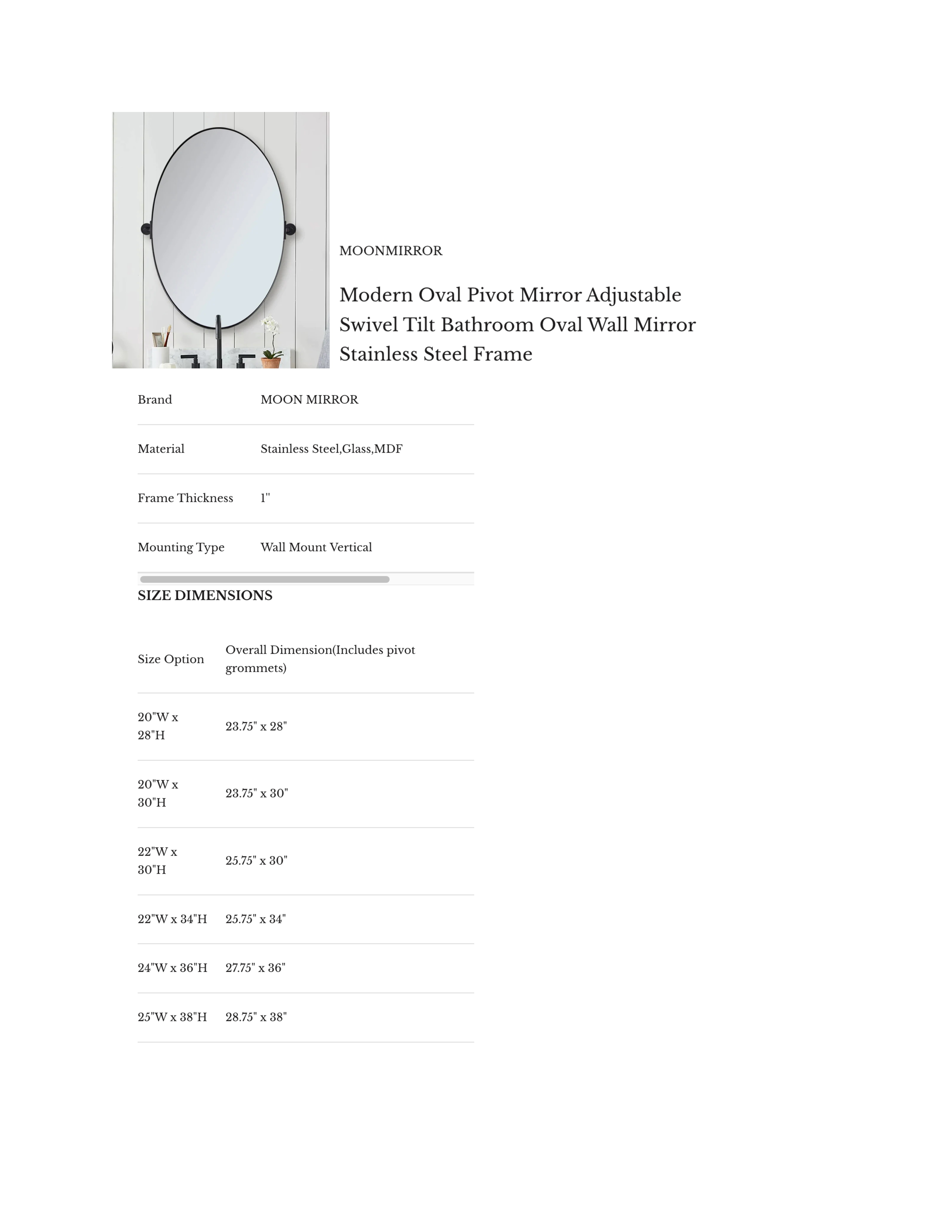 MOONMIRROR

Modern Oval Pivot Mirror Adjustable Swivel Tilt Bathroom Oval Wall Mirror Stainless Steel Frame

| Brand | MOON MIRROR |
|---|---|
| Material | Stainless Steel,Glass,MDF |
| Frame Thickness | 1" |
| Mounting Type | Wall Mount Vertical |

SIZE DIMENSIONS

| Size Option | Overall Dimension(Includes pivot grommets) |
|---|---|
| 20"W x 28"H | 23.75" x 28" |
| 20"W x 30"H | 23.75" x 30" |
| 22"W x 30"H | 25.75" x 30" |
| 22"W x 34"H | 25.75" x 34" |
| 24"W x 36"H | 27.75" x 36" |
| 25"W x 38"H | 28.75" x 38" |